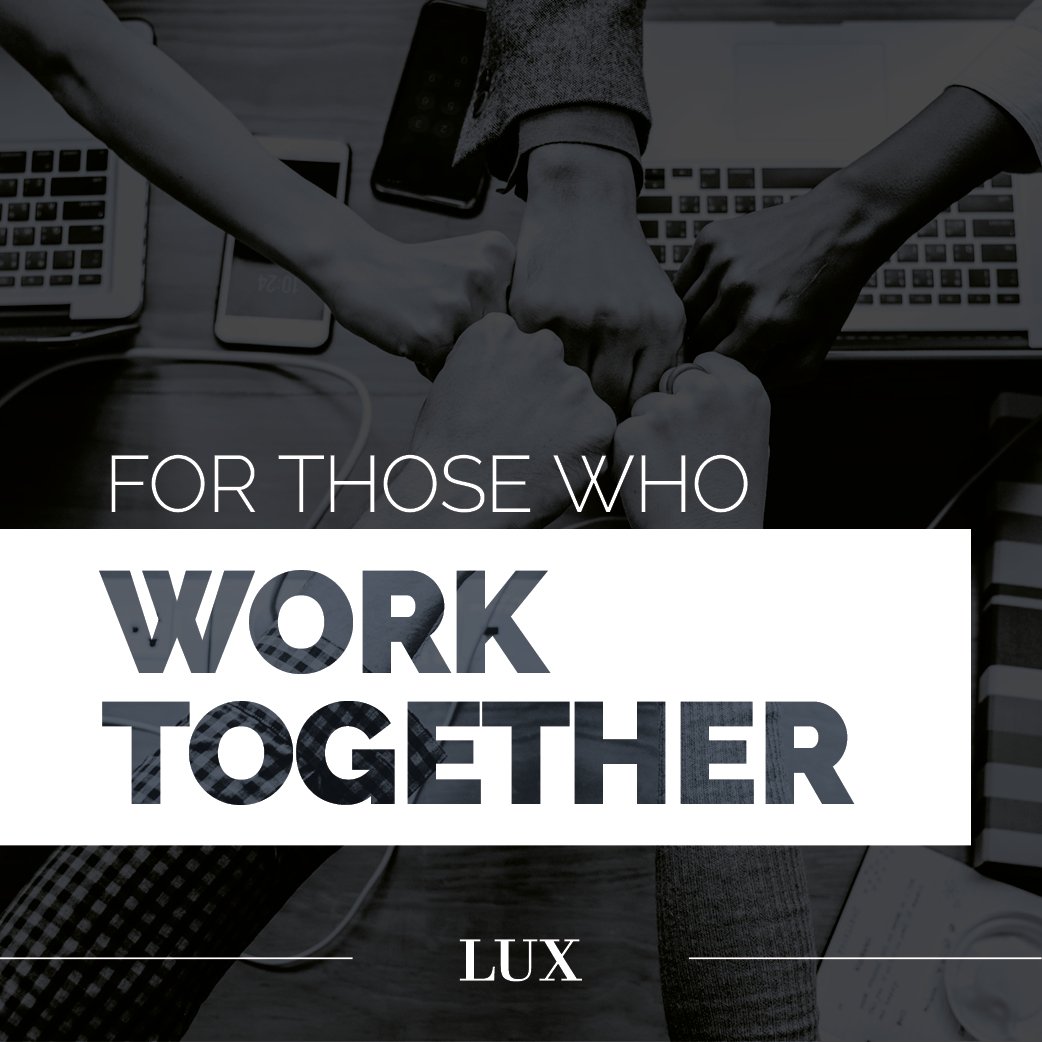 FOR THOSE WHO
WORK TOGETHER

LUX